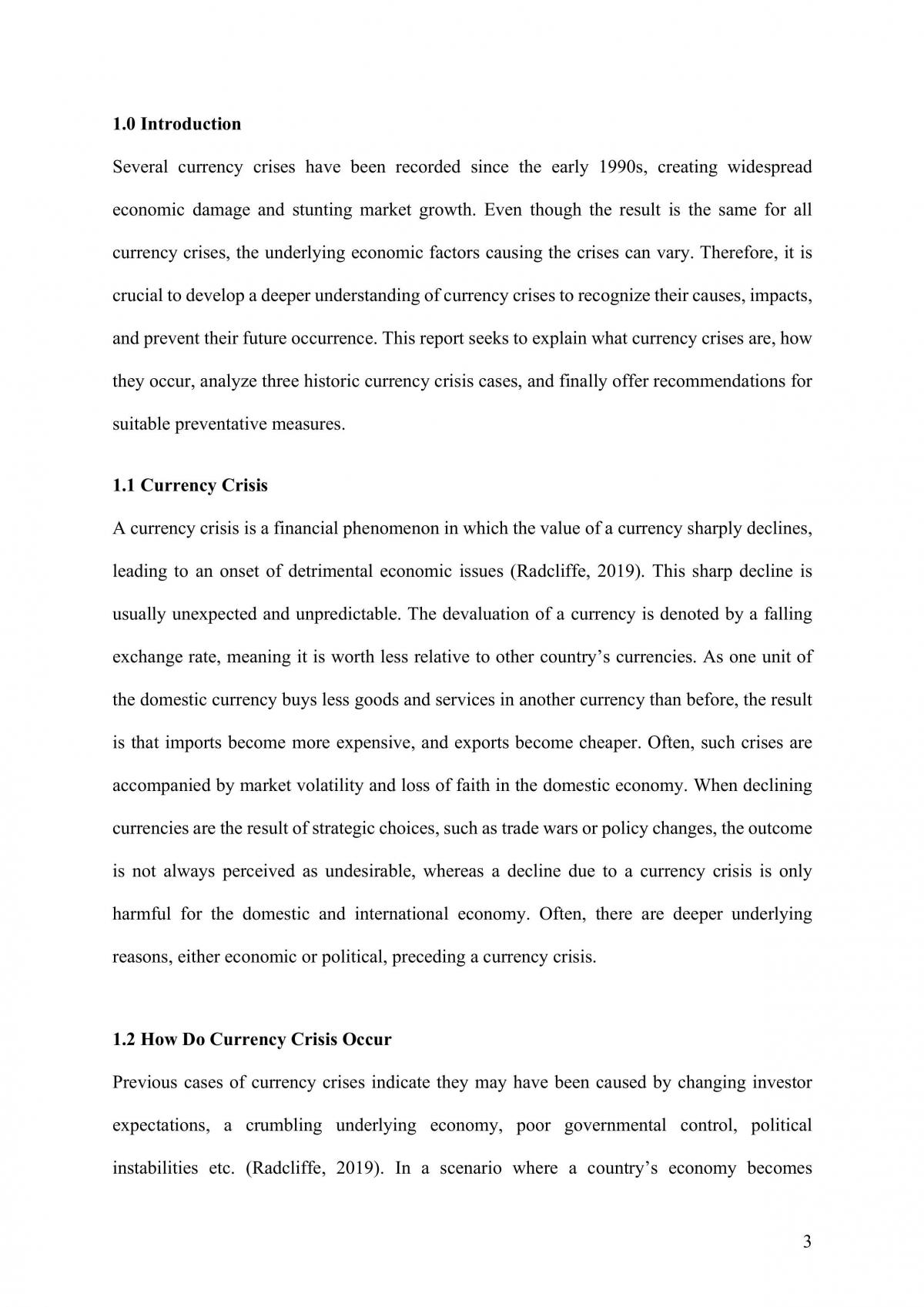 1.0 Introduction

Several currency crises have been recorded since the early 1990s, creating widespread economic damage and stunting market growth. Even though the result is the same for all currency crises, the underlying economic factors causing the crises can vary. Therefore, it is crucial to develop a deeper understanding of currency crises to recognize their causes, impacts, and prevent their future occurrence. This report seeks to explain what currency crises are, how they occur, analyze three historic currency crisis cases, and finally offer recommendations for suitable preventative measures.

1.1 Currency Crisis

A currency crisis is a financial phenomenon in which the value of a currency sharply declines, leading to an onset of detrimental economic issues (Radcliffe, 2019). This sharp decline is usually unexpected and unpredictable. The devaluation of a currency is denoted by a falling exchange rate, meaning it is worth less relative to other country's currencies. As one unit of the domestic currency buys less goods and services in another currency than before, the result is that imports become more expensive, and exports become cheaper. Often, such crises are accompanied by market volatility and loss of faith in the domestic economy. When declining currencies are the result of strategic choices, such as trade wars or policy changes, the outcome is not always perceived as undesirable, whereas a decline due to a currency crisis is only harmful for the domestic and international economy. Often, there are deeper underlying reasons, either economic or political, preceding a currency crisis.

1.2 How Do Currency Crisis Occur

Previous cases of currency crises indicate they may have been caused by changing investor expectations, a crumbling underlying economy, poor governmental control, political instabilities etc. (Radcliffe, 2019). In a scenario where a country's economy becomes

3